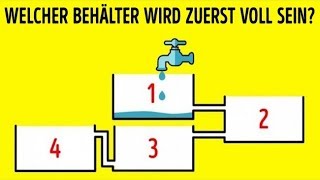 WELCHER BEHÄLTER WIRD ZUERST VOLL SEIN?

1

2

4

3